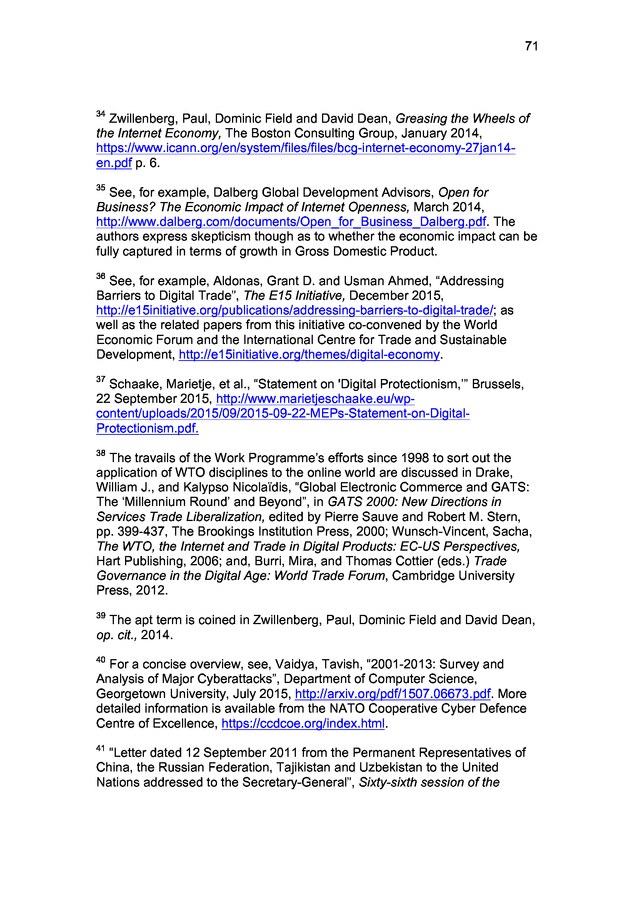 71

$^{34}$ Zwillenberg, Paul, Dominic Field and David Dean, Greasing the Wheels of the Internet Economy, The Boston Consulting Group, January 2014, https://www.icann.org/en/system/files/files/bcg-internet-economy-27jan14-en.pdf p. 6.

$^{35}$ See, for example, Dalberg Global Development Advisors, Open for Business? The Economic Impact of Internet Openness, March 2014, http://www.dalberg.com/documents/Open_for_Business_Dalberg.pdf. The authors express skepticism though as to whether the economic impact can be fully captured in terms of growth in Gross Domestic Product.

$^{36}$ See, for example, Aldonas, Grant D. and Usman Ahmed, "Addressing Barriers to Digital Trade", The E15 Initiative, December 2015, http://e15initiative.org/publications/addressing-barriers-to-digital-trade/; as well as the related papers from this initiative co-convened by the World Economic Forum and the International Centre for Trade and Sustainable Development, http://e15initiative.org/themes/digital-economy.

$^{37}$ Schaake, Marietje, et al., "Statement on 'Digital Protectionism,'" Brussels, 22 September 2015, http://www.marietjeschaake.eu/wp-content/uploads/2015/09/2015-09-22-MEPs-Statement-on-Digital-Protectionism.pdf.

$^{38}$ The travails of the Work Programme's efforts since 1998 to sort out the application of WTO disciplines to the online world are discussed in Drake, William J., and Kalypso Nicolaïdis, "Global Electronic Commerce and GATS: The 'Millennium Round' and Beyond", in GATS 2000: New Directions in Services Trade Liberalization, edited by Pierre Sauve and Robert M. Stern, pp. 399-437, The Brookings Institution Press, 2000; Wunsch-Vincent, Sacha, The WTO, the Internet and Trade in Digital Products: EC-US Perspectives, Hart Publishing, 2006; and, Burri, Mira, and Thomas Cottier (eds.) Trade Governance in the Digital Age: World Trade Forum, Cambridge University Press, 2012.

$^{39}$ The apt term is coined in Zwillenberg, Paul, Dominic Field and David Dean, op. cit., 2014.

$^{40}$ For a concise overview, see, Vaidya, Tavish, "2001-2013: Survey and Analysis of Major Cyberattacks", Department of Computer Science, Georgetown University, July 2015, http://arxiv.org/pdf/1507.06673.pdf. More detailed information is available from the NATO Cooperative Cyber Defence Centre of Excellence, https://ccdcoe.org/index.html.

$^{41}$ "Letter dated 12 September 2011 from the Permanent Representatives of China, the Russian Federation, Tajikistan and Uzbekistan to the United Nations addressed to the Secretary-General", Sixty-sixth session of the